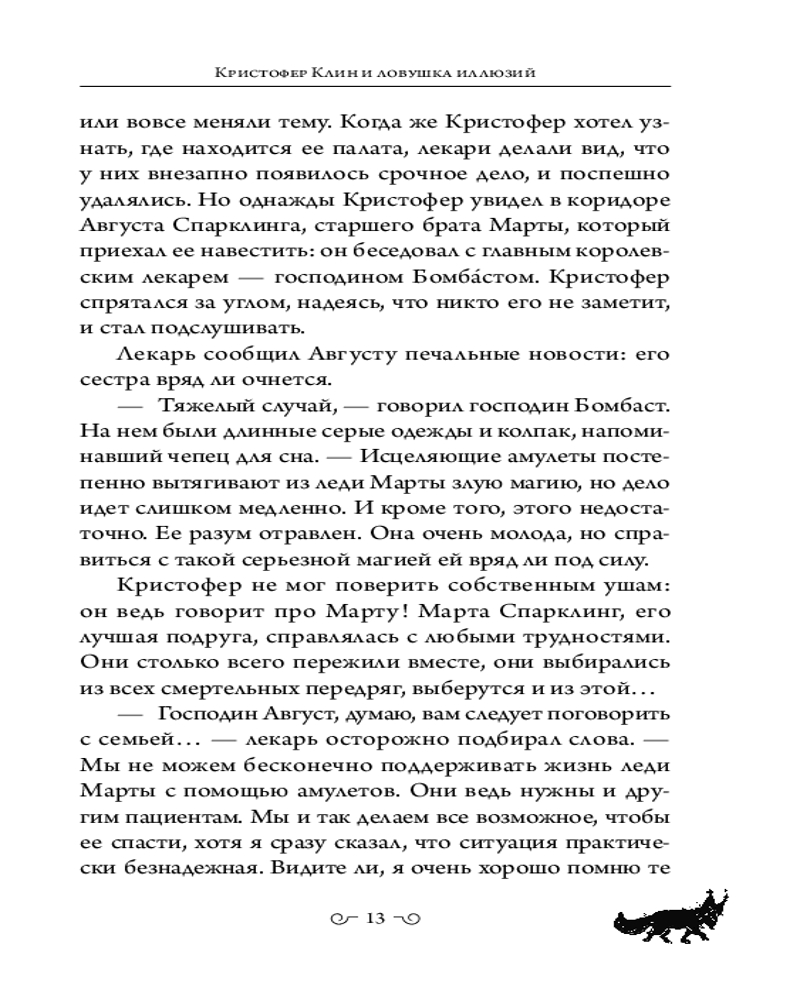 Кристофер Клин и ловушка иллюзий

или вовсе меняли тему. Когда же Кристофер хотел узнать, где находится ее палата, лекари делали вид, что у них внезапно появилось срочное дело, и поспешно удалялись. Но однажды Кристофер увидел в коридоре Августа Спарклинга, старшего брата Марты, который приехал ее навестить: он беседовал с главным королевским лекарем — господином Бомба́стом. Кристофер спрятался за углом, надеясь, что никто его не заметит, и стал подслушивать.

Лекарь сообщил Августу печальные новости: его сестра вряд ли очнется.

— Тяжелый случай, — говорил господин Бомбаст. На нем были длинные серые одежды и колпак, напоминавший чепец для сна. — Исцеляющие амулеты постепенно вытягивают из леди Марты злую магию, но дело идет слишком медленно. И кроме того, этого недостаточно. Ее разум отравлен. Она очень молода, но справиться с такой серьезной магией ей вряд ли под силу.

Кристофер не мог поверить собственным ушам: он ведь говорит про Марту! Марта Спарклинг, его лучшая подруга, справлялась с любыми трудностями. Они столько всего пережили вместе, они выбирались из всех смертельных передряг, выберутся и из этой...

— Господин Август, думаю, вам следует поговорить с семьей... — лекарь осторожно подбирал слова. — Мы не можем бесконечно поддерживать жизнь леди Марты с помощью амулетов. Они ведь нужны и другим пациентам. Мы и так делаем все возможное, чтобы ее спасти, хотя я сразу сказал, что ситуация практически безнадежная. Видите ли, я очень хорошо помню те

13